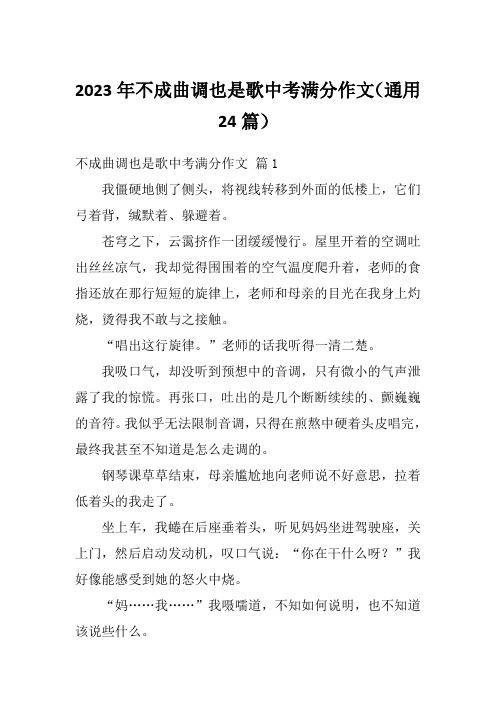 2023年不成曲调也是歌中考满分作文（通用24篇）

不成曲调也是歌中考满分作文 篇1

我僵硬地侧了侧头，将视线转移到外面的低楼上，它们弓着背，缄默着、躲避着。

苍穹之下，云霭挤作一团缓缓慢行。屋里开着的空调吐出丝丝凉气，我却觉得围围着的空气温度爬升着，老师的食指还放在那行短短的旋律上，老师和母亲的目光在我身上灼烧，烫得我不敢与之接触。

“唱出这行旋律。”老师的话我听得一清二楚。

我吸口气，却没听到预想中的音调，只有微小的气声泄露了我的惊慌。再张口，吐出的是几个断断续续的、颤巍巍的音符。我似乎无法限制音调，只得在煎熬中硬着头皮唱完，最终我甚至不知道是怎么走调的。

钢琴课草草结束，母亲尴尬地向老师说不好意思，拉着低着头的我走了。

坐上车，我蜷在后座垂着头，听见妈妈坐进驾驶座，关上门，然后启动发动机，叹口气说：“你在干什么呀？”我好像能感受到她的怒火中烧。

“妈……我……”我嗫嚅道，不知如何说明，也不知道该说些什么。